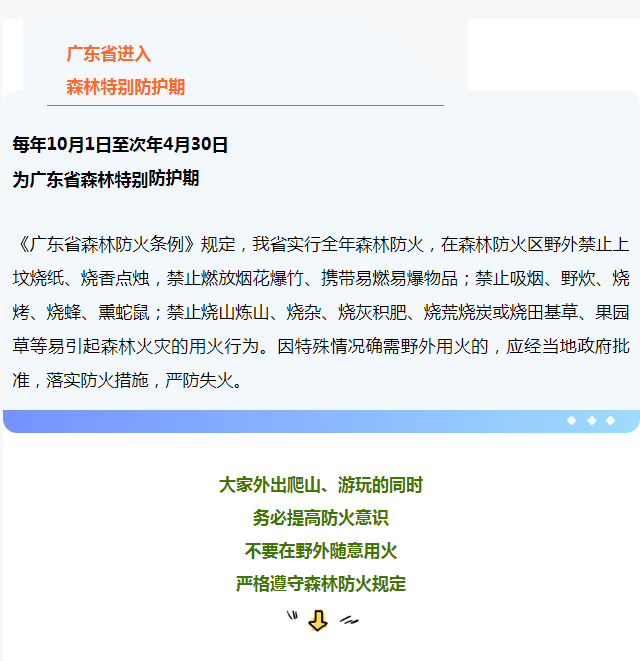 广东省进入
森林特别防护期

每年10月1日至次年4月30日
为广东省森林特别防护期

《广东省森林防火条例》规定，我省实行全年森林防火，在森林防火区野外禁止上坟烧纸、烧香点烛，禁止燃放烟花爆竹、携带易燃易爆物品；禁止吸烟、野炊、烧烤、烧蜂、熏蛇鼠；禁止烧山炼山、烧杂、烧灰积肥、烧荒烧炭或烧田基草、果园草等易引起森林火灾的用火行为。因特殊情况确需野外用火的，应经当地政府批准，落实防火措施，严防失火。

大家外出爬山、游玩的同时
务必提高防火意识
不要在野外随意用火
严格遵守森林防火规定